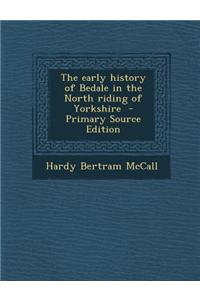 The early history of Bedale in the North riding of Yorkshire - Primary Source Edition

Hardy Bertram McCall